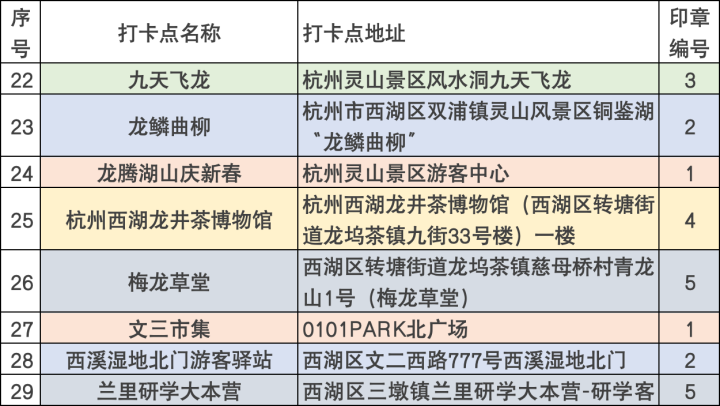 | 序号 | 打卡点名称 | 打卡点地址 | 印章编号 |
|---|---|---|---|
| 22 | 九天飞龙 | 杭州灵山景区风水洞九天飞龙 | 3 |
| 23 | 龙鳞曲柳 | 杭州市西湖区双浦镇灵山风景区铜鉴湖“龙鳞曲柳” | 2 |
| 24 | 龙腾湖山庆新春 | 杭州灵山景区游客中心 | 1 |
| 25 | 杭州西湖龙井茶博物馆 | 杭州西湖龙井茶博物馆（西湖区转塘街道龙坞茶镇九街33号楼）一楼 | 4 |
| 26 | 梅龙草堂 | 西湖区转塘街道龙坞茶镇慈母桥村青龙山1号（梅龙草堂） | 5 |
| 27 | 文三市集 | 0101PARK北广场 | 1 |
| 28 | 西溪湿地北门游客驿站 | 西湖区文二西路777号西溪湿地北门 | 2 |
| 29 | 兰里研学大本营 | 西湖区三墩镇兰里研学大本营-研学客 | 5 |